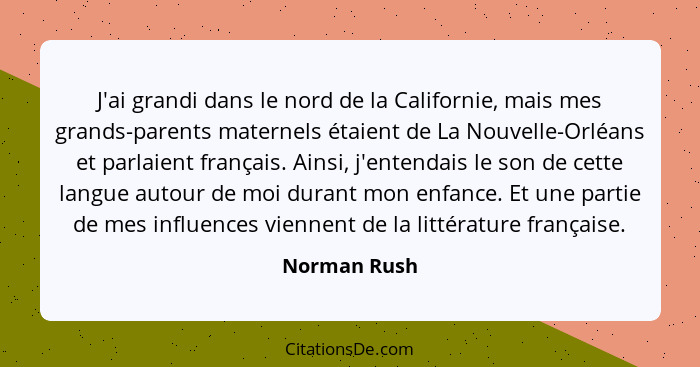 J'ai grandi dans le nord de la Californie, mais mes grands-parents maternels étaient de La Nouvelle-Orléans et parlaient français. Ainsi, j'entendais le son de cette langue autour de moi durant mon enfance. Et une partie de mes influences viennent de la littérature française.

Norman Rush

CitationsDe.com